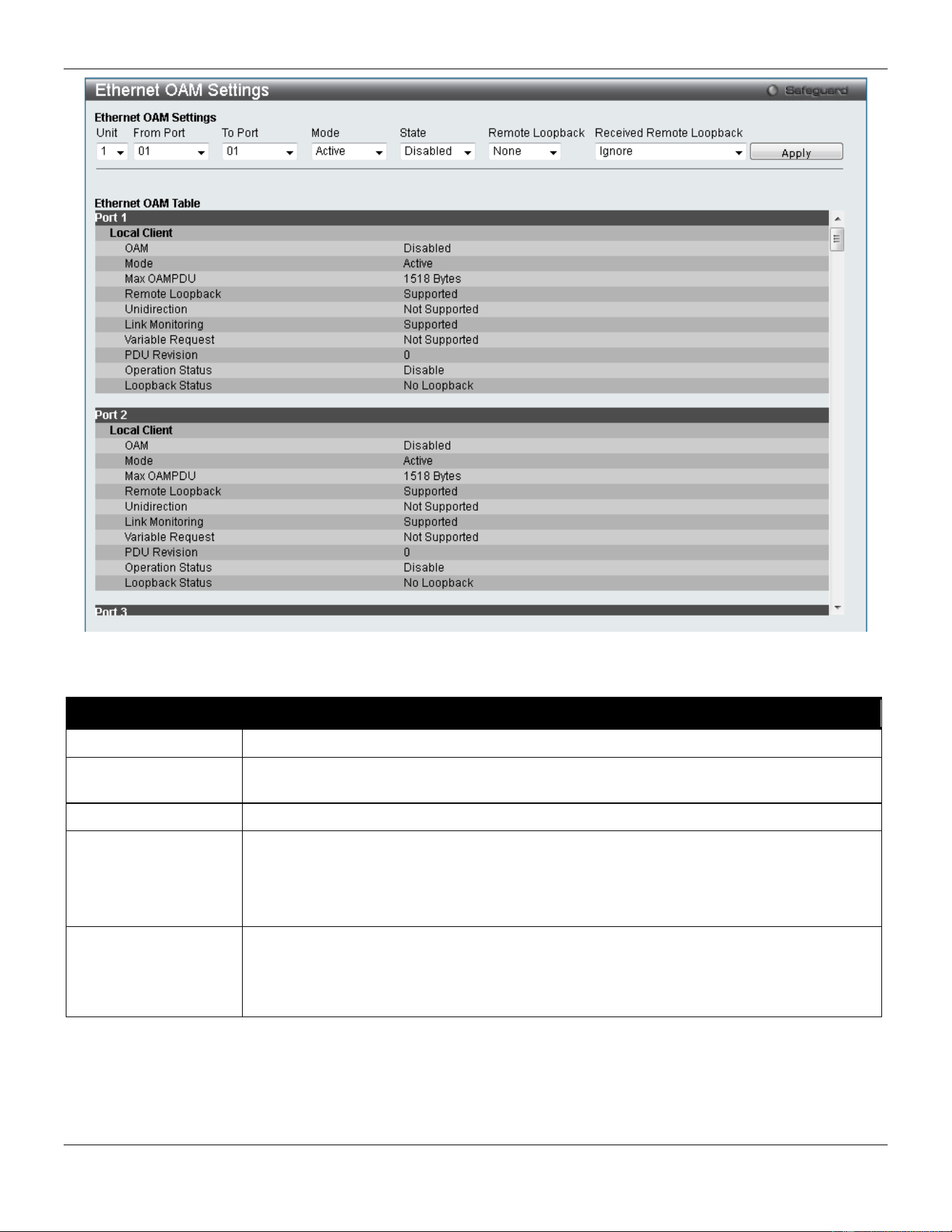 Ethernet OAM Settings

Safeguard

Ethernet OAM Settings

Unit
1

From Port
01

To Port
01

Mode
Active

State
Disabled

Remote Loopback
None

Received Remote Loopback
Ignore

Apply

Ethernet OAM Table

Port 1

Local Client

OAM Disabled
Mode Active
Max OAMPDU 1518 Bytes
Remote Loopback Supported
Unidirection Not Supported
Link Monitoring Supported
Variable Request Not Supported
PDU Revision 0
Operation Status Disable
Loopback Status No Loopback

Port 2

Local Client

OAM Disabled
Mode Active
Max OAMPDU 1518 Bytes
Remote Loopback Supported
Unidirection Not Supported
Link Monitoring Supported
Variable Request Not Supported
PDU Revision 0
Operation Status Disable
Loopback Status No Loopback

Port 3